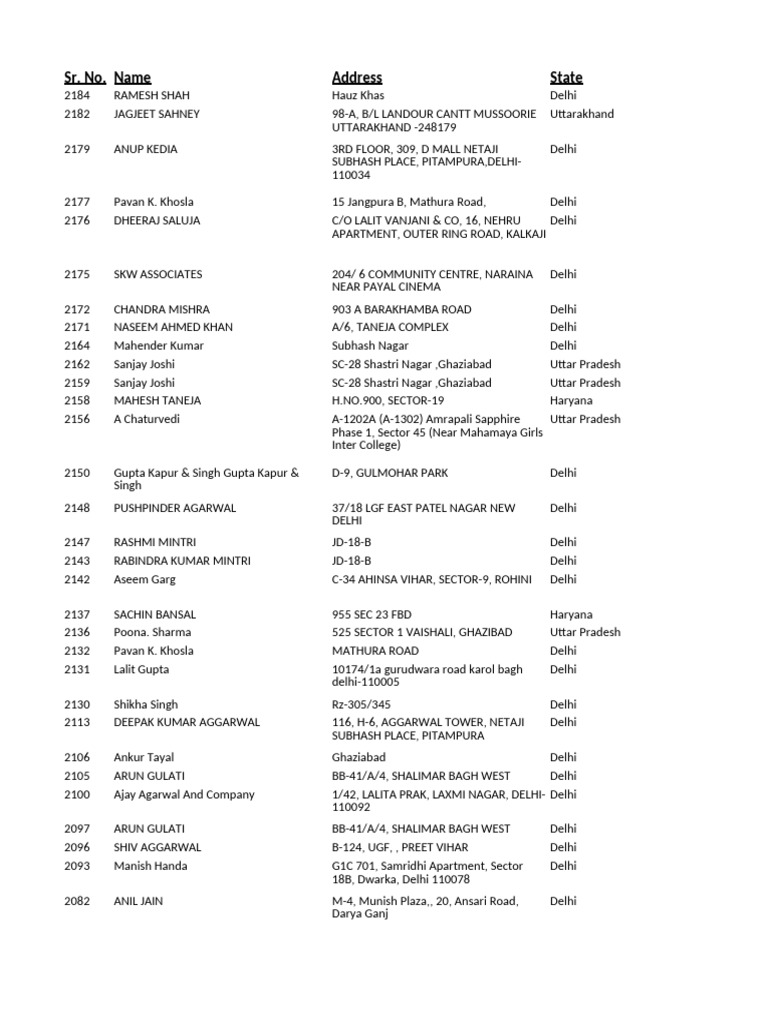 | Sr. No. | Name | Address | State |
|---|---|---|---|
| 2184 | RAMESH SHAH | Hauz Khas | Delhi |
| 2182 | JAGJEET SAHNEY | 98-A, B/L LANDOUR CANTT MUSSOORIE UTTARAKHAND -248179 | Uttarakhand |
| 2179 | ANUP KEDIA | 3RD FLOOR, 309, D MALL NETAJI SUBHASH PLACE, PITAMPURA,DELHI-110034 | Delhi |
| 2177 | Pavan K. Khosla | 15 Jangpura B, Mathura Road, | Delhi |
| 2176 | DHEERAJ SALUJA | C/O LALIT VANJANI & CO, 16, NEHRU APARTMENT, OUTER RING ROAD, KALKAJI | Delhi |
| 2175 | SKW ASSOCIATES | 204/ 6 COMMUNITY CENTRE, NARAINA NEAR PAYAL CINEMA | Delhi |
| 2172 | CHANDRA MISHRA | 903 A BARAKHAMBA ROAD | Delhi |
| 2171 | NASEEM AHMED KHAN | A/6, TANEJA COMPLEX | Delhi |
| 2164 | Mahender Kumar | Subhash Nagar | Delhi |
| 2162 | Sanjay Joshi | SC-28 Shastri Nagar ,Ghaziabad | Uttar Pradesh |
| 2159 | Sanjay Joshi | SC-28 Shastri Nagar ,Ghaziabad | Uttar Pradesh |
| 2158 | MAHESH TANEJA | H.NO.900, SECTOR-19 | Haryana |
| 2156 | A Chaturvedi | A-1202A (A-1302) Amrapali Sapphire Phase 1, Sector 45 (Near Mahamaya Girls Inter College) | Uttar Pradesh |
| 2150 | Gupta Kapur & Singh Gupta Kapur & Singh | D-9, GULMOHAR PARK | Delhi |
| 2148 | PUSHPINDER AGARWAL | 37/18 LGF EAST PATEL NAGAR NEW DELHI | Delhi |
| 2147 | RASHMI MINTRI | JD-18-B | Delhi |
| 2143 | RABINDRA KUMAR MINTRI | JD-18-B | Delhi |
| 2142 | Aseem Garg | C-34 AHINSA VIHAR, SECTOR-9, ROHINI | Delhi |
| 2137 | SACHIN BANSAL | 955 SEC 23 FBD | Haryana |
| 2136 | Poona. Sharma | 525 SECTOR 1 VAISHALI, GHAZIBAD | Uttar Pradesh |
| 2132 | Pavan K. Khosla | MATHURA ROAD | Delhi |
| 2131 | Lalit Gupta | 10174/1a gurudwara road karol bagh delhi-110005 | Delhi |
| 2130 | Shikha Singh | Rz-305/345 | Delhi |
| 2113 | DEEPAK KUMAR AGGARWAL | 116, H-6, AGGARWAL TOWER, NETAJI SUBHASH PLACE, PITAMPURA | Delhi |
| 2106 | Ankur Tayal | Ghaziabad | Delhi |
| 2105 | ARUN GULATI | BB-41/A/4, SHALIMAR BAGH WEST | Delhi |
| 2100 | Ajay Agarwal And Company | 1/42, LALITA PRAK, LAXMI NAGAR, DELHI-110092 | Delhi |
| 2097 | ARUN GULATI | BB-41/A/4, SHALIMAR BAGH WEST | Delhi |
| 2096 | SHIV AGGARWAL | B-124, UGF, , PREET VIHAR | Delhi |
| 2093 | Manish Handa | G1C 701, Samridhi Apartment, Sector 18B, Dwarka, Delhi 110078 | Delhi |
| 2082 | ANIL JAIN | M-4, Munish Plaza,, 20, Ansari Road, Darya Ganj | Delhi |